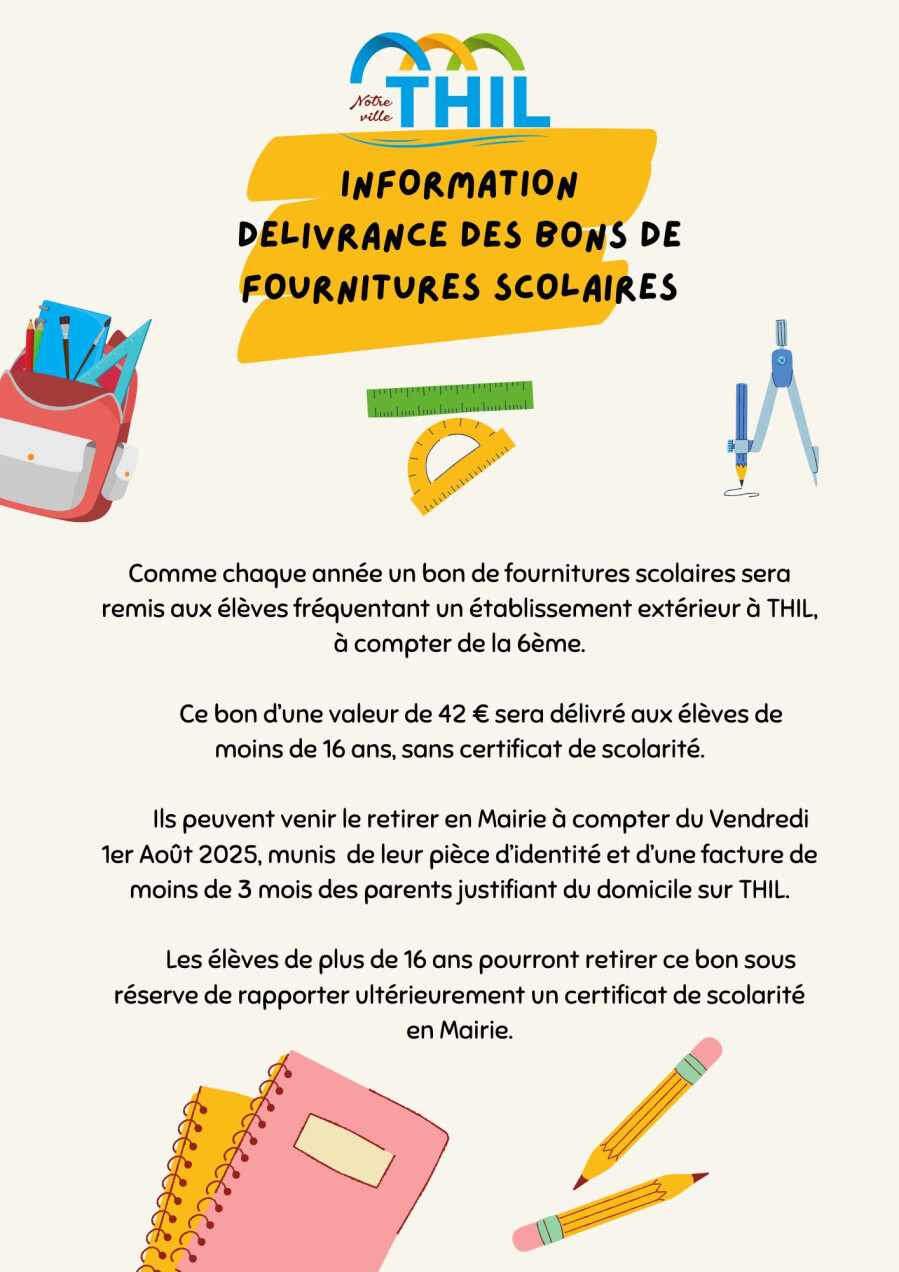 Notre ville THIL

INFORMATION
DELIVRANCE DES BONS DE FOURNITURES SCOLAIRES

Comme chaque année un bon de fournitures scolaires sera remis aux élèves fréquentant un établissement extérieur à THIL, à compter de la 6ème.

Ce bon d'une valeur de 42 € sera délivré aux élèves de moins de 16 ans, sans certificat de scolarité.

Ils peuvent venir le retirer en Mairie à compter du Vendredi 1er Août 2025, munis de leur pièce d'identité et d'une facture de moins de 3 mois des parents justifiant du domicile sur THIL.

Les élèves de plus de 16 ans pourront retirer ce bon sous réserve de rapporter ultérieurement un certificat de scolarité en Mairie.